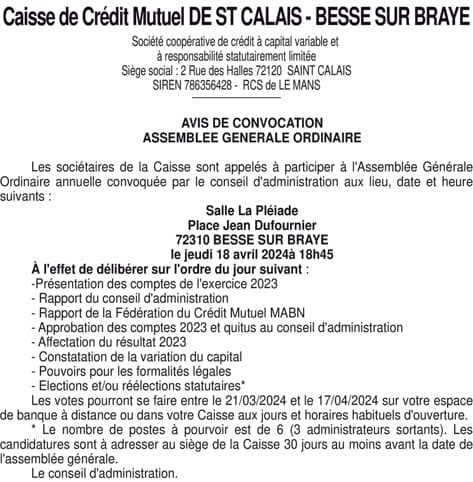 Caisse de Crédit Mutuel DE ST CALAIS - BESSE SUR BRAYE

Société coopérative de crédit à capital variable et
à responsabilité statutairement limitée
Siège social : 2 Rue des Halles 72120 SAINT CALAIS
SIREN 786356428 - RCS de LE MANS

AVIS DE CONVOCATION
ASSEMBLEE GENERALE ORDINAIRE

Les sociétaires de la Caisse sont appelés à participer à l'Assemblée Générale Ordinaire annuelle convoquée par le conseil d'administration aux lieu, date et heure suivants :

Salle La Pléiade
Place Jean Dufournier
72310 BESSE SUR BRAYE
le jeudi 18 avril 2024à 18h45

À l'effet de délibérer sur l'ordre du jour suivant :
-Présentation des comptes de l'exercice 2023
- Rapport du conseil d'administration
- Rapport de la Fédération du Crédit Mutuel MABN
- Approbation des comptes 2023 et quitus au conseil d'administration
- Affectation du résultat 2023
- Constatation de la variation du capital
- Pouvoirs pour les formalités légales
- Elections et/ou réélections statutaires*

Les votes pourront se faire entre le 21/03/2024 et le 17/04/2024 sur votre espace de banque à distance ou dans votre Caisse aux jours et horaires habituels d'ouverture.

* Le nombre de postes à pourvoir est de 6 (3 administrateurs sortants). Les candidatures sont à adresser au siège de la Caisse 30 jours au moins avant la date de l'assemblée générale.

Le conseil d'administration.